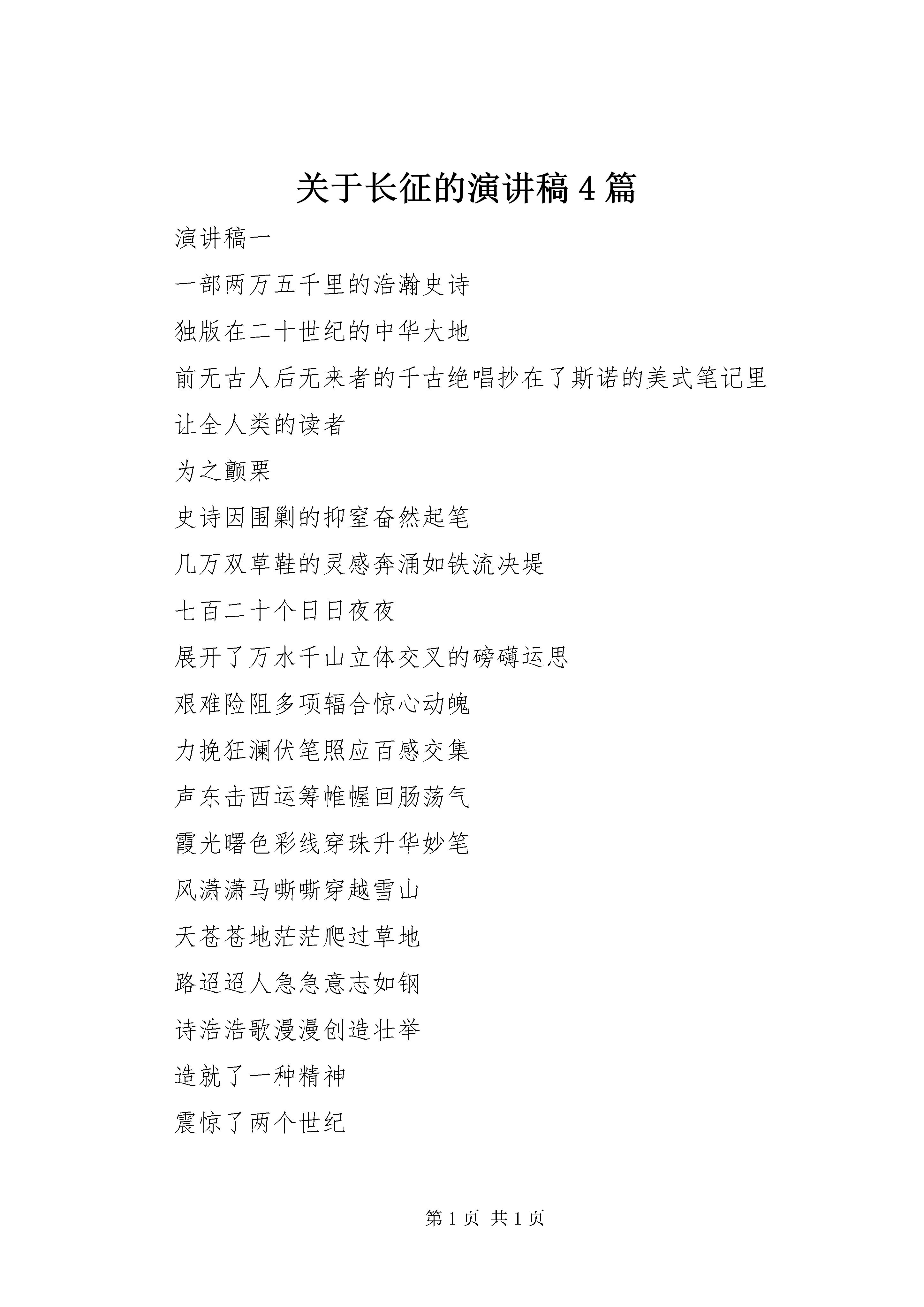 关于长征的演讲稿 4 篇

演讲稿一

一部两万五千里的浩瀚史诗

独版在二十世纪的中华大地

前无古人后无来者的千古绝唱抄在了斯诺的美式笔记里

让全人类的读者

为之颤栗

史诗因围剿的抑窒奋然起笔

几万双草鞋的灵感奔涌如铁流决堤

七百二十个日日夜夜

展开了万水千山立体交叉的磅礴运思

艰难险阻多项辐合惊心动魄

力挽狂澜伏笔照应百感交集

声东击西运筹帷幄回肠荡气

霞光曙色彩线穿珠升华妙笔

风潇潇马嘶嘶穿越雪山

天苍苍地茫茫爬过草地

路迢迢人急急意志如钢

诗浩浩歌漫漫创造壮举

造就了一种精神

震惊了两个世纪

第 1 页 共 1 页